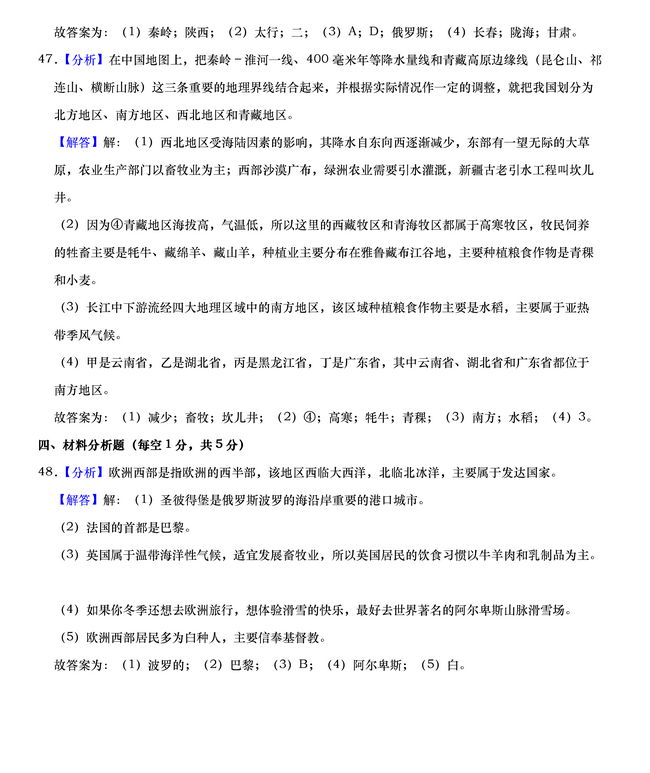 故答案为：（1）秦岭；陕西；（2）太行；二；（3）A；D；俄罗斯；（4）长春；陇海；甘肃。

47.【分析】在中国地图上，把秦岭－淮河一线、400毫米年等降水量线和青藏高原边缘线（昆仑山、祁连山、横断山脉）这三条重要的地理界线结合起来，并根据实际情况作一定的调整，就把我国划分为北方地区、南方地区、西北地区和青藏地区。

【解答】解：（1）西北地区受海陆因素的影响，其降水自东向西逐渐减少，东部有一望无际的大草原，农业生产部门以畜牧业为主；西部沙漠广布，绿洲农业需要引水灌溉，新疆古老引水工程叫坎儿井。

（2）因为④青藏地区海拔高，气温低，所以这里的西藏牧区和青海牧区都属于高寒牧区，牧民饲养的牲畜主要是牦牛、藏绵羊、藏山羊，种植业主要分布在雅鲁藏布江谷地，主要种植粮食作物是青稞和小麦。

（3）长江中下游流经四大地理区域中的南方地区，该区域种植粮食作物主要是水稻，主要属于亚热带季风气候。

（4）甲是云南省，乙是湖北省，丙是黑龙江省，丁是广东省，其中云南省、湖北省和广东省都位于南方地区。

故答案为：（1）减少；畜牧；坎儿井；（2）④；高寒；牦牛；青稞；（3）南方；水稻；（4）3。

四、材料分析题（每空1分，共5分）

48.【分析】欧洲西部是指欧洲的西半部，该地区西临大西洋，北临北冰洋，主要属于发达国家。

【解答】解：（1）圣彼得堡是俄罗斯波罗的海沿岸重要的港口城市。

（2）法国的首都是巴黎。

（3）英国属于温带海洋性气候，适宜发展畜牧业，所以英国居民的饮食习惯以牛羊肉和乳制品为主。

（4）如果你冬季还想去欧洲旅行，想体验滑雪的快乐，最好去世界著名的阿尔卑斯山脉滑雪场。

（5）欧洲西部居民多为白种人，主要信奉基督教。

故答案为：（1）波罗的；（2）巴黎；（3）B；（4）阿尔卑斯；（5）白。